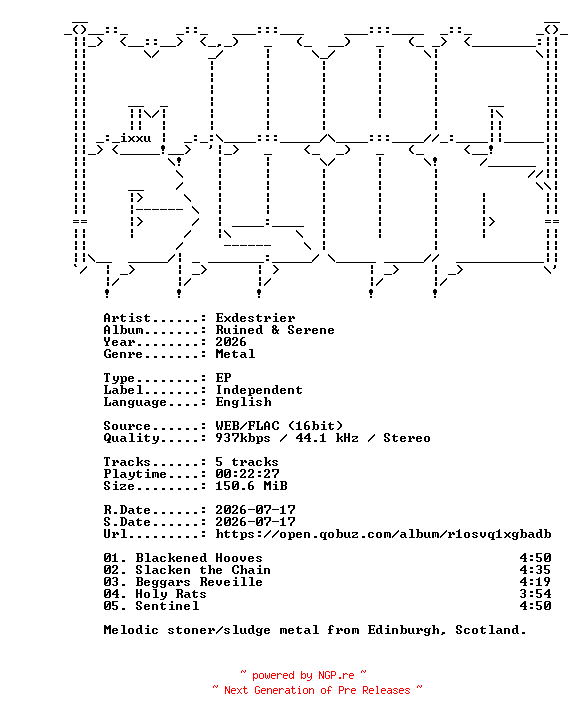 ixxu

Artist......: Exdestrier
Album.......: Ruined & Serene
Year........: 2026
Genre.......: Metal

Type........: EP
Label.......: Independent
Language....: English

Source......: WEB/FLAC (16bit)
Quality.....: 937kbps / 44.1 kHz / Stereo

Tracks......: 5 tracks
Playtime....: 00:22:27
Size........: 150.6 MiB

R.Date......: 2026-07-17
S.Date......: 2026-07-17
Url.........: https://open.qobuz.com/album/r1osvq1xgbadb

01. Blackened Hooves 4:50
02. Slacken the Chain 4:35
03. Beggars Reveille 4:19
04. Holy Rats 3:54
05. Sentinel 4:50

Melodic stoner/sludge metal from Edinburgh, Scotland.

~ powered by NGP.re ~
~ Next Generation of Pre Releases ~